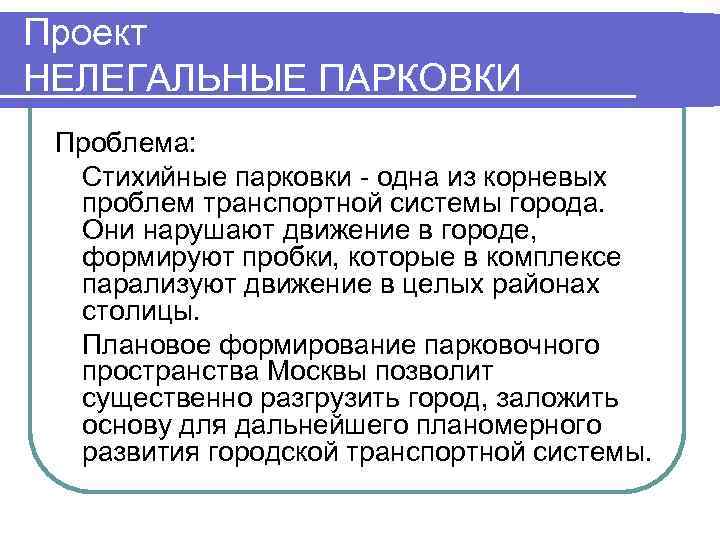 Проект
НЕЛЕГАЛЬНЫЕ ПАРКОВКИ

Проблема:

Стихийные парковки - одна из корневых проблем транспортной системы города. Они нарушают движение в городе, формируют пробки, которые в комплексе парализуют движение в целых районах столицы.

Плановое формирование парковочного пространства Москвы позволит существенно разгрузить город, заложить основу для дальнейшего планомерного развития городской транспортной системы.